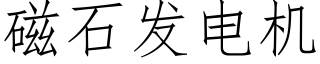 磁石发电机